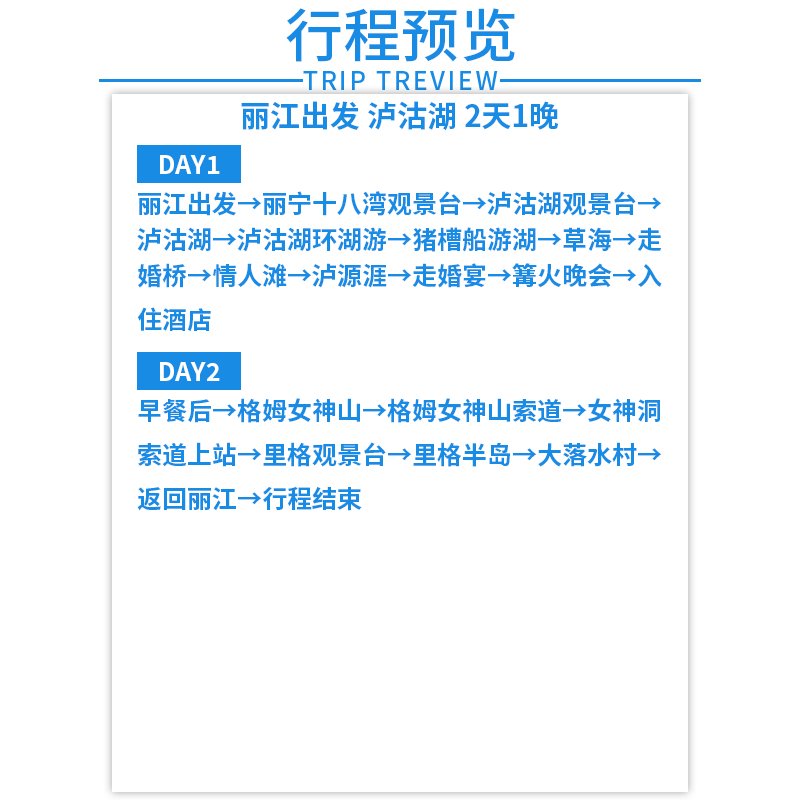 行程预览

TRIP TREVIEW

丽江出发 泸沽湖 2天1晚

DAY1

丽江出发→丽宁十八湾观景台→泸沽湖观景台→泸沽湖→泸沽湖环湖游→猪槽船游湖→草海→走婚桥→情人滩→泸源涯→走婚宴→篝火晚会→入住酒店

DAY2

早餐后→格姆女神山→格姆女神山索道→女神洞索道上站→里格观景台→里格半岛→大落水村→返回丽江→行程结束